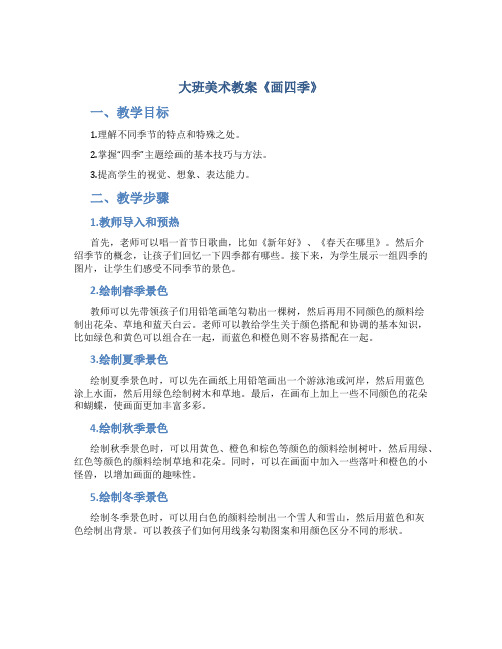 大班美术教案《画四季》

一、教学目标

1.理解不同季节的特点和特殊之处。

2.掌握“四季”主题绘画的基本技巧与方法。

3.提高学生的视觉、想象、表达能力。

二、教学步骤

1.教师导入和预热

首先，老师可以唱一首节日歌曲，比如《新年好》、《春天在哪里》。然后介绍季节的概念，让孩子们回忆一下四季都有哪些。接下来，为学生展示一组四季的图片，让学生们感受不同季节的景色。

2.绘制春季景色

教师可以先带领孩子们用铅笔画笔勾勒出一棵树，然后再用不同颜色的颜料绘制出花朵、草地和蓝天白云。老师可以教给学生关于颜色搭配和协调的基本知识，比如绿色和黄色可以组合在一起，而蓝色和橙色则不容易搭配在一起。

3.绘制夏季景色

绘制夏季景色时，可以先在画纸上用铅笔画出一个游泳池或河岸，然后用蓝色涂上水面，然后用绿色绘制树木和草地。最后，在画布上加上一些不同颜色的花朵和蝴蝶，使画面更加丰富多彩。

4.绘制秋季景色

绘制秋季景色时，可以用黄色、橙色和棕色等颜色的颜料绘制树叶，然后用绿、红色等颜色的颜料绘制草地和花朵。同时，可以在画面中加入一些落叶和橙色的小怪兽，以增加画面的趣味性。

5.绘制冬季景色

绘制冬季景色时，可以用白色的颜料绘制出一个雪人和雪山，然后用蓝色和灰色绘制出背景。可以教孩子们如何用线条勾勒图案和用颜色区分不同的形状。